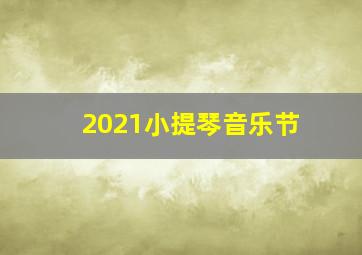 2021小提琴音乐节